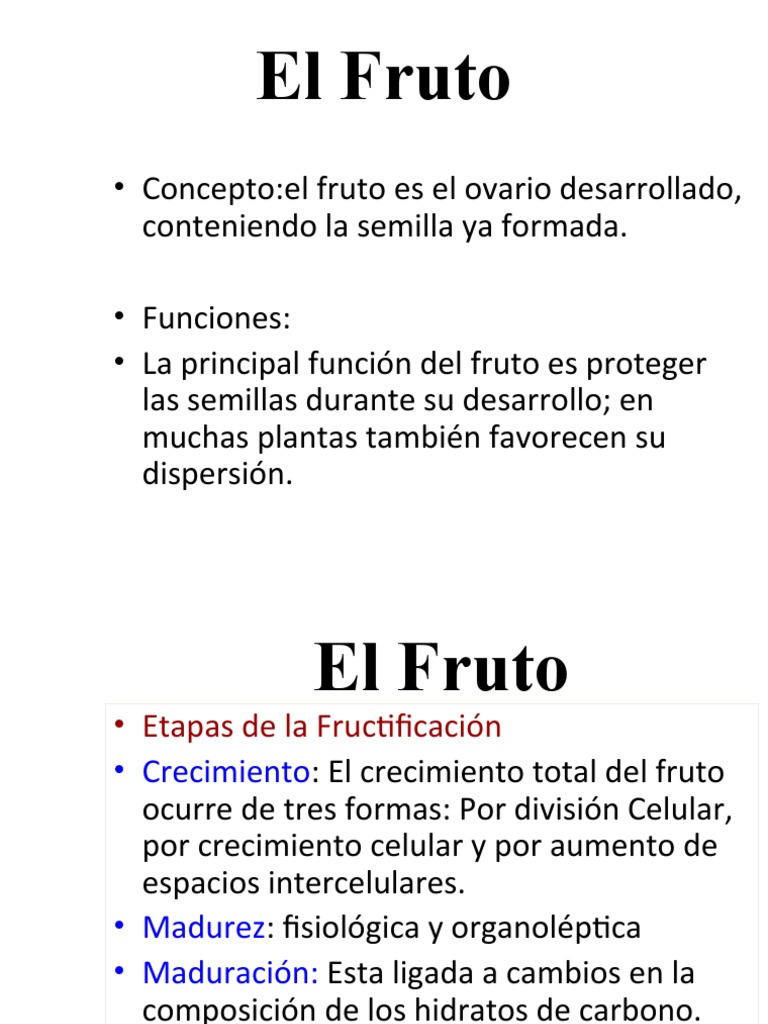 El Fruto

• Concepto:el fruto es el ovario desarrollado, conteniendo la semilla ya formada.

• Funciones:
• La principal función del fruto es proteger las semillas durante su desarrollo; en muchas plantas también favorecen su dispersión.

El Fruto

• Etapas de la Fructificación
• Crecimiento: El crecimiento total del fruto ocurre de tres formas: Por división Celular, por crecimiento celular y por aumento de espacios intercelulares.
• Madurez: fisiológica y organoléptica
• Maduración: Esta ligada a cambios en la composición de los hidratos de carbono.